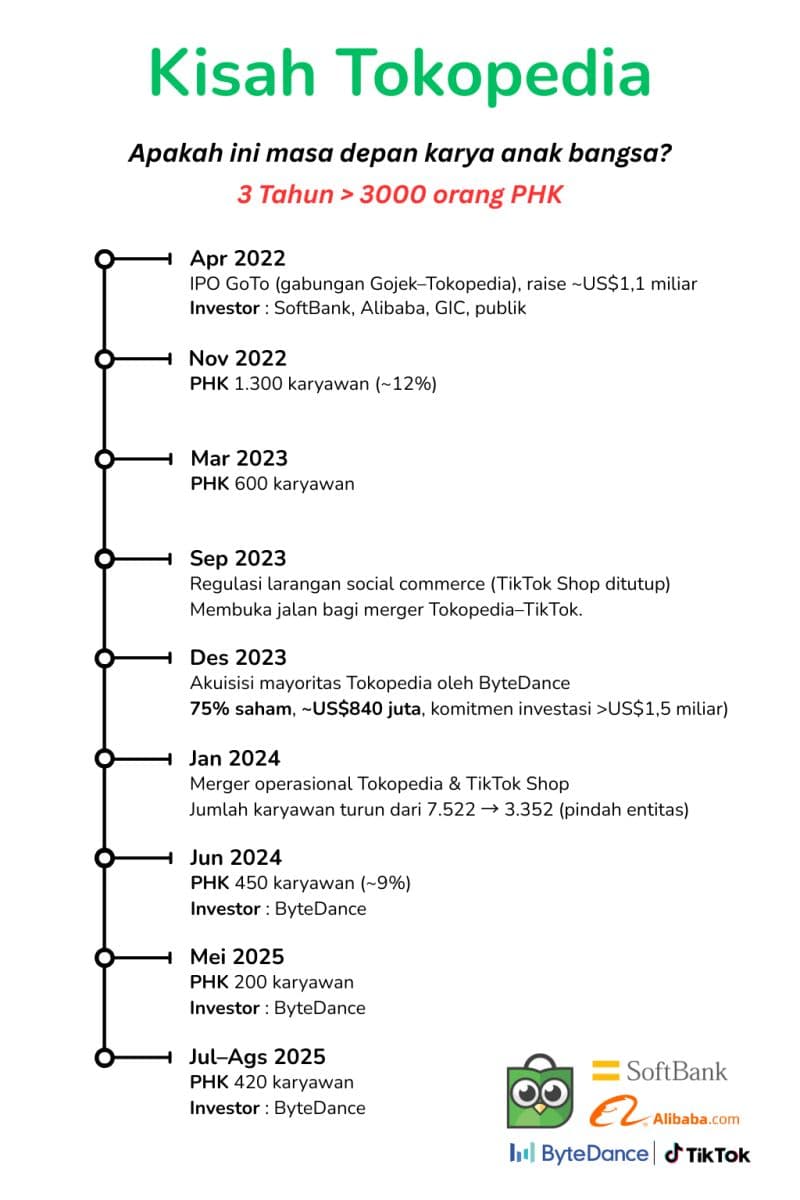 Kisah Tokopedia

Apakah ini masa depan karya anak bangsa?

3 Tahun > 3000 orang PHK

Apr 2022
IPO GoTo (gabungan Gojek–Tokopedia), raise ~US$1,1 miliar
Investor : SoftBank, Alibaba, GIC, publik

Nov 2022
PHK 1.300 karyawan (~12%)

Mar 2023
PHK 600 karyawan

Sep 2023
Regulasi larangan social commerce (TikTok Shop ditutup)
Membuka jalan bagi merger Tokopedia–TikTok.

Des 2023
Akuisisi mayoritas Tokopedia oleh ByteDance
75% saham, ~US$840 juta, komitmen investasi >US$1,5 miliar)

Jan 2024
Merger operasional Tokopedia & TikTok Shop
Jumlah karyawan turun dari 7.522 → 3.352 (pindah entitas)

Jun 2024
PHK 450 karyawan (~9%)
Investor : ByteDance

Mei 2025
PHK 200 karyawan
Investor : ByteDance

Jul–Ags 2025
PHK 420 karyawan
Investor : ByteDance

SoftBank
Alibaba.com
ByteDance
TikTok